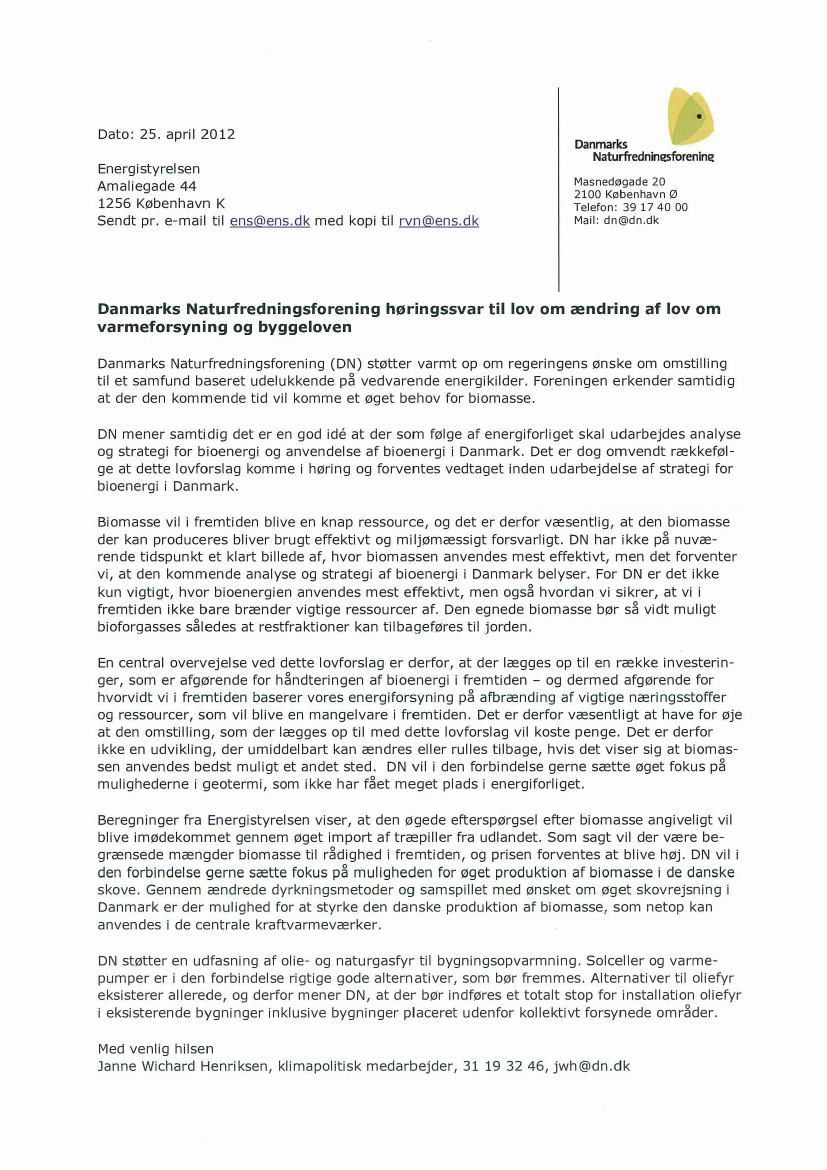 Dato: 25. april 2012

Energistyrelsen
Amaliegade 44
1256 København K
Sendt pr. e-mail til ens@ens.dk med kopi til rvn@ens.dk

Danmarks Naturfredningsforening

Masnedøgade 20
2100 København Ø
Telefon: 39 17 40 00
Mail: dn@dn.dk

Danmarks Naturfredningsforening høringssvar til lov om ændring af lov om varmeforsyning og byggeloven

Danmarks Naturfredningsforening (DN) støtter varmt op om regeringens ønske om omstilling til et samfund baseret udelukkende på vedvarende energikilder. Foreningen erkender samtidig at der den kommende tid vil komme et øget behov for biomasse.

DN mener samtidig det er en god idé at der som følge af energiforliget skal udarbejdes analyse og strategi for bioenergi og anvendelse af bioenergi i Danmark. Det er dog omvendt rækkefølge at dette lovforslag komme i høring og forventes vedtaget inden udarbejdelse af strategi for bioenergi i Danmark.

Biomasse vil i fremtiden blive en knap ressource, og det er derfor væsentlig, at den biomasse der kan produceres bliver brugt effektivt og miljømæssigt forsvarligt. DN har ikke på nuværende tidspunkt et klart billede af, hvor biomassen anvendes mest effektivt, men det forventer vi, at den kommende analyse og strategi af bioenergi i Danmark belyser. For DN er det ikke kun vigtigt, hvor bioenergien anvendes mest effektivt, men også hvordan vi sikrer, at vi i fremtiden ikke bare brænder vigtige ressourcer af. Den egnede biomasse bør så vidt muligt bioforgasses således at restfraktioner kan tilbageføres til jorden.

En central overvejelse ved dette lovforslag er derfor, at der lægges op til en række investeringer, som er afgørende for håndteringen af bioenergi i fremtiden – og dermed afgørende for hvorvidt vi i fremtiden baserer vores energiforsyning på afbrænding af vigtige næringsstoffer og ressourcer, som vil blive en mangelvare i fremtiden. Det er derfor væsentligt at have for øje at den omstilling, som der lægges op til med dette lovforslag vil koste penge. Det er derfor ikke en udvikling, der umiddelbart kan ændres eller rulles tilbage, hvis det viser sig at biomassen anvendes bedst muligt et andet sted. DN vil i den forbindelse gerne sætte øget fokus på mulighederne i geotermi, som ikke har fået meget plads i energiforliget.

Beregninger fra Energistyrelsen viser, at den øgede efterspørgsel efter biomasse angiveligt vil blive imødekommet gennem øget import af træpiller fra udlandet. Som sagt vil der være begrænsede mængder biomasse til rådighed i fremtiden, og prisen forventes at blive høj. DN vil i den forbindelse gerne sætte fokus på muligheden for øget produktion af biomasse i de danske skove. Gennem ændrede dyrkningsmetoder og samspillet med ønsket om øget skovrejsning i Danmark er der mulighed for at styrke den danske produktion af biomasse, som netop kan anvendes i de centrale kraftvarmeværker.

DN støtter en udfasning af olie- og naturgasfyr til bygningsopvarmning. Solceller og varmepumper er i den forbindelse rigtige gode alternativer, som bør fremmes. Alternativer til oliefyr eksisterer allerede, og derfor mener DN, at der bør indføres et totalt stop for installation oliefyr i eksisterende bygninger inklusive bygninger placeret udenfor kollektivt forsynede områder.

Med venlig hilsen
Janne Wichard Henriksen, klimapolitisk medarbejder, 31 19 32 46, jwh@dn.dk